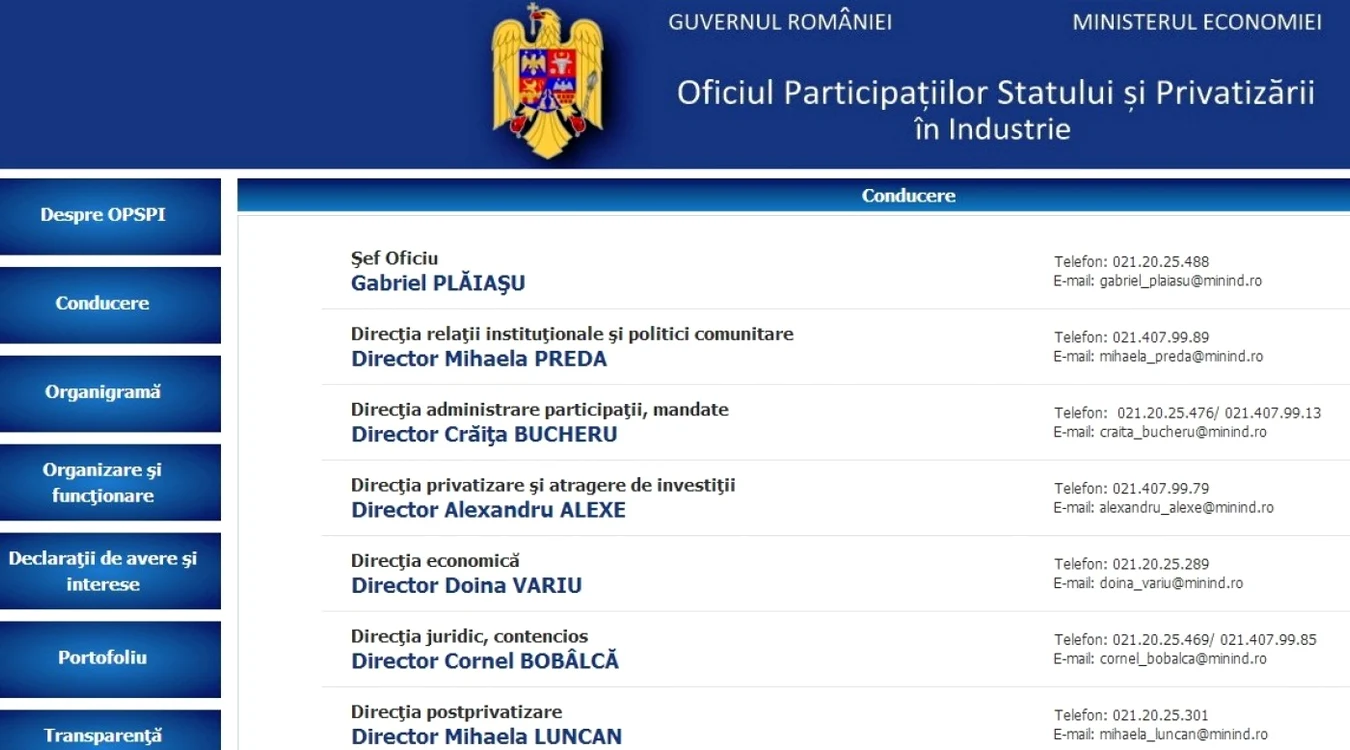 GUVERNUL ROMÂNIEI

MINISTERUL ECONOMIEI

Oficiul Participațiilor Statului și Privatizării în Industrie

Despre OPSPI

Conducere

Organigramă

Organizare şi funcţionare

Declaraţii de avere şi interese

Portofoliu

Transparenţă

Conducere

Şef Oficiu
Gabriel PLĂIAŞU

Telefon: 021.20.25.488
E-mail: gabriel_plaiasu@minind.ro

Direcţia relaţii instituţionale şi politici comunitare
Director Mihaela PREDA

Telefon: 021.407.99.89
E-mail: mihaela_preda@minind.ro

Direcţia administrare participaţii, mandate
Director Crăiţa BUCHERU

Telefon: 021.20.25.476/ 021.407.99.13
E-mail: craita_bucheru@minind.ro

Direcţia privatizare şi atragere de investiţii
Director Alexandru ALEXE

Telefon: 021.407.99.79
E-mail: alexandru_alexe@minind.ro

Direcţia economică
Director Doina VARIU

Telefon: 021.20.25.289
E-mail: doina_variu@minind.ro

Direcţia juridic, contencios
Director Cornel BOBÂLCĂ

Telefon: 021.20.25.469/ 021.407.99.85
E-mail: cornel_bobalca@minind.ro

Direcţia postprivatizare
Director Mihaela LUNCAN

Telefon: 021.20.25.301
E-mail: mihaela_luncan@minind.ro